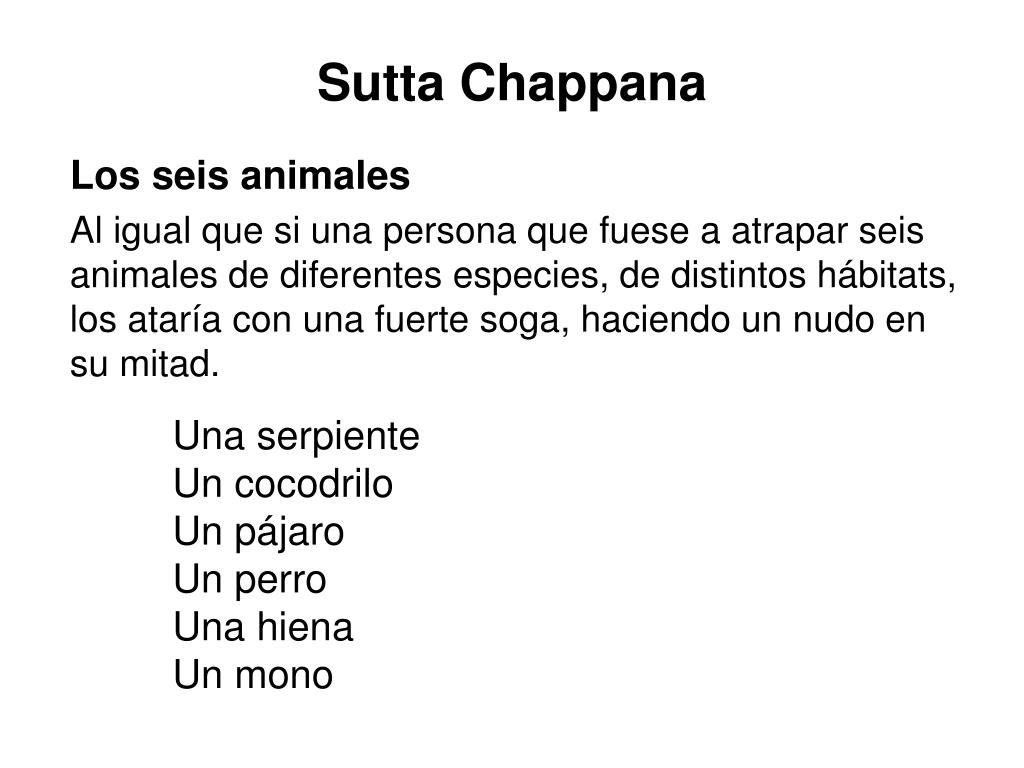 Sutta Chappana

Los seis animales

Al igual que si una persona que fuese a atrapar seis animales de diferentes especies, de distintos hábitats, los ataría con una fuerte soga, haciendo un nudo en su mitad.

Una serpiente
Un cocodrilo
Un pájaro
Un perro
Una hiena
Un mono